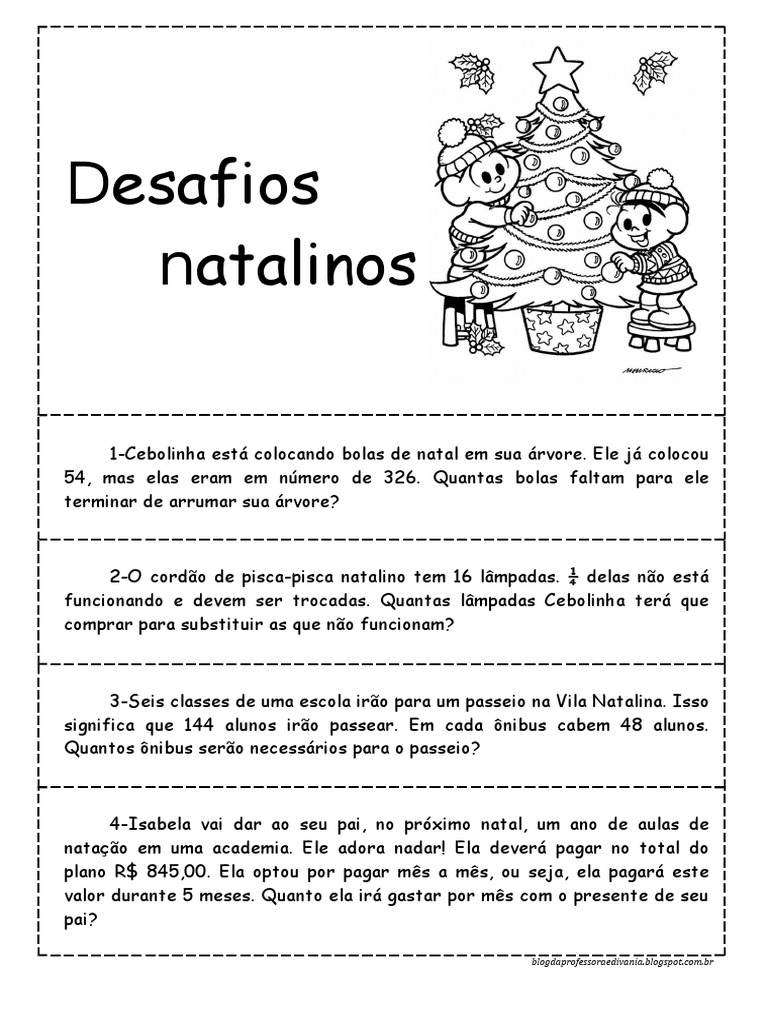 Desafios natalinos

MAURICIO

1-Cebolinha está colocando bolas de natal em sua árvore. Ele já colocou 54, mas elas eram em número de 326. Quantas bolas faltam para ele terminar de arrumar sua árvore?

2-O cordão de pisca-pisca natalino tem 16 lâmpadas. $\frac{1}{4}$ delas não está funcionando e devem ser trocadas. Quantas lâmpadas Cebolinha terá que comprar para substituir as que não funcionam?

3-Seis classes de uma escola irão para um passeio na Vila Natalina. Isso significa que 144 alunos irão passear. Em cada ônibus cabem 48 alunos. Quantos ônibus serão necessários para o passeio?

4-Isabela vai dar ao seu pai, no próximo natal, um ano de aulas de natação em uma academia. Ele adora nadar! Ela deverá pagar no total do plano R$ 845,00. Ela optou por pagar mês a mês, ou seja, ela pagará este valor durante 5 meses. Quanto ela irá gastar por mês com o presente de seu pai?

blogdaprofessoraedivania.blogspot.com.br